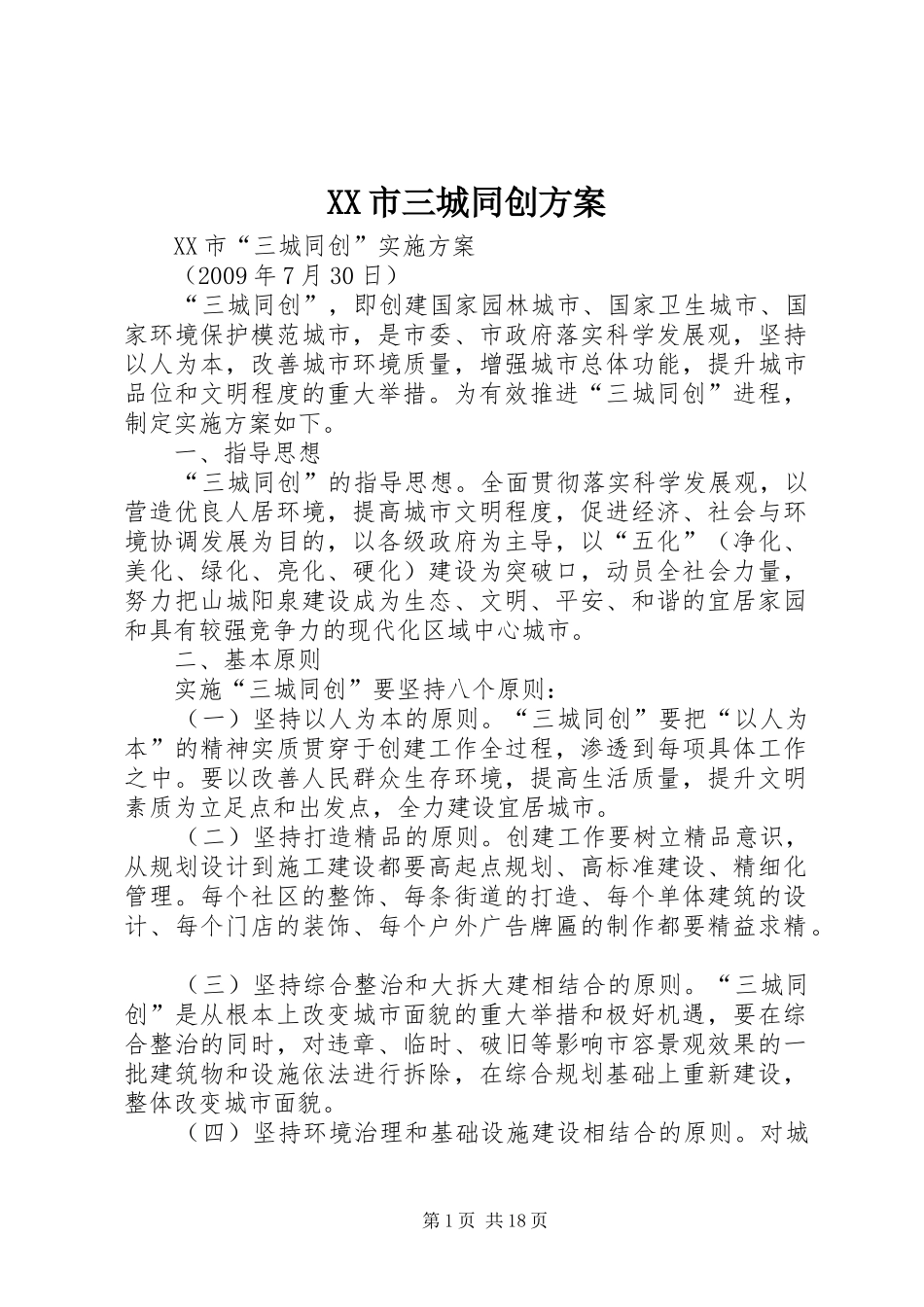 XX市三城同创方案

XX市“三城同创”实施方案

（2009年7月30日）

“三城同创”，即创建国家园林城市、国家卫生城市、国家环境保护模范城市，是市委、市政府落实科学发展观，坚持以人为本，改善城市环境质量，增强城市总体功能，提升城市品位和文明程度的重大举措。为有效推进“三城同创”进程，制定实施方案如下。

一、指导思想

“三城同创”的指导思想。全面贯彻落实科学发展观，以营造优良人居环境，提高城市文明程度，促进经济、社会与环境协调发展为目的，以各级政府为主导，以“五化”（净化、美化、绿化、亮化、硬化）建设为突破口，动员全社会力量，努力把山城阳泉建设成为生态、文明、平安、和谐的宜居家园和具有较强竞争力的现代化区域中心城市。

二、基本原则

实施“三城同创”要坚持八个原则：

（一）坚持以人为本的原则。“三城同创”要把“以人为本”的精神实质贯穿于创建工作全过程，渗透到每项具体工作之中。要以改善人民群众生存环境，提高生活质量，提升文明素质为立足点和出发点，全力建设宜居城市。

（二）坚持打造精品的原则。创建工作要树立精品意识，从规划设计到施工建设都要高起点规划、高标准建设、精细化管理。每个社区的整饰、每条街道的打造、每个单体建筑的设计、每个门店的装饰、每个户外广告牌匾的制作都要精益求精。

（三）坚持综合整治和大拆大建相结合的原则。“三城同创”是从根本上改变城市面貌的重大举措和极好机遇，要在综合整治的同时，对违章、临时、破旧等影响市容景观效果的一批建筑物和设施依法进行拆除，在综合规划基础上重新建设，整体改变城市面貌。

（四）坚持环境治理和基础设施建设相结合的原则。对城

第1页 共18页